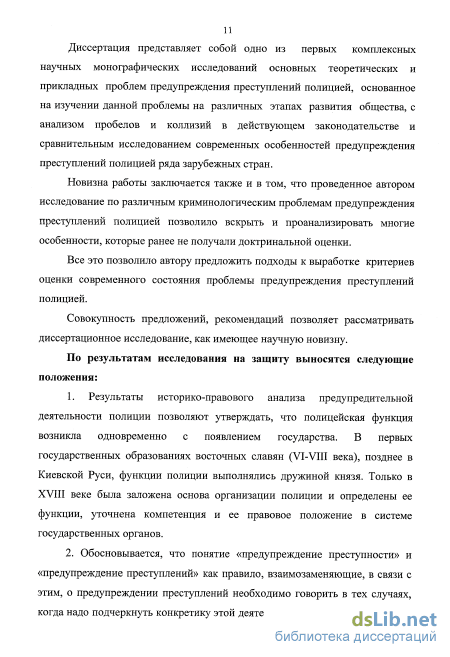 11

Диссертация представляет собой одно из первых комплексных научных монографических исследований основных теоретических и прикладных проблем предупреждения преступлений полицией, основанное на изучении данной проблемы на различных этапах развития общества, с анализом пробелов и коллизий в действующем законодательстве и сравнительным исследованием современных особенностей предупреждения преступлений полицией ряда зарубежных стран.

Новизна работы заключается также и в том, что проведенное автором исследование по различным криминологическим проблемам предупреждения преступлений полицией позволило вскрыть и проанализировать многие особенности, которые ранее не получали доктринальной оценки.

Все это позволило автору предложить подходы к выработке критериев оценки современного состояния проблемы предупреждения преступлений полицией.

Совокупность предложений, рекомендаций позволяет рассматривать диссертационное исследование, как имеющее научную новизну.

По результатам исследования на защиту выносятся следующие положения:

1. Результаты историко-правового анализа предупредительной деятельности полиции позволяют утверждать, что полицейская функция возникла одновременно с появлением государства. В первых государственных образованиях восточных славян (VI-VIII века), позднее в Киевской Руси, функции полиции выполнялись дружиной князя. Только в XVIII веке была заложена основа организации полиции и определены ее функции, уточнена компетенция и ее правовое положение в системе государственных органов.

2. Обосновывается, что понятие «предупреждение преступности» и «предупреждение преступлений» как правило, взаимозаменяющие, в связи с этим, о предупреждении преступлений необходимо говорить в тех случаях, когда надо подчеркнуть конкретику этой деяте

dsLib.net
библиотека диссертаций